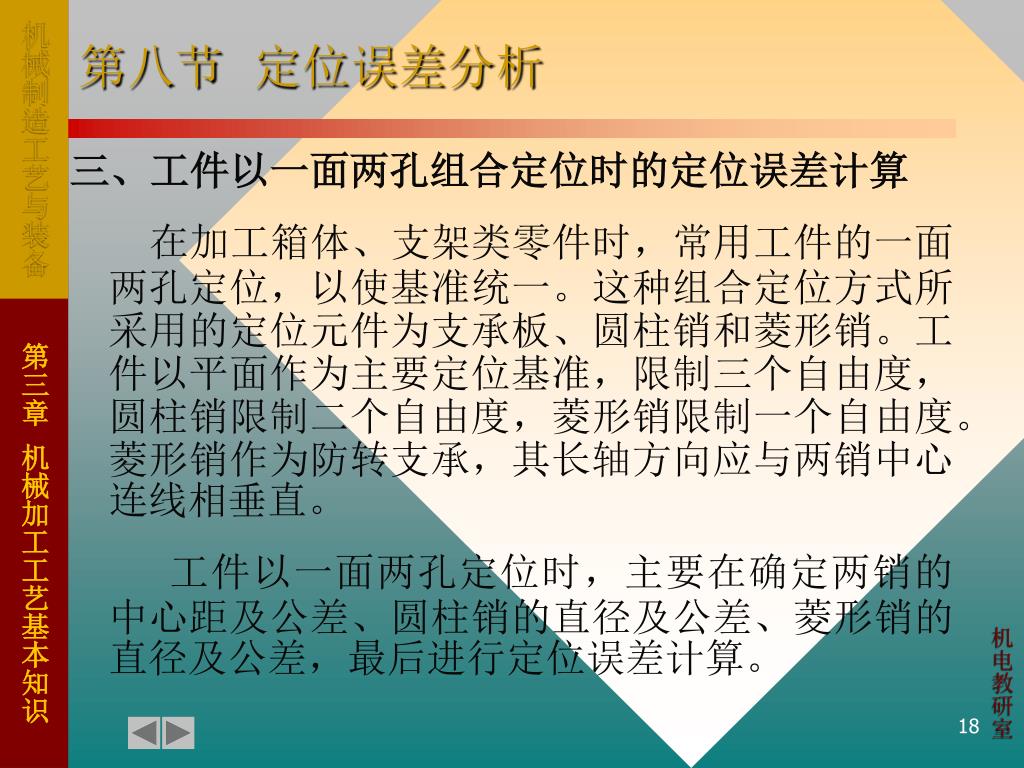 机械制造工艺与装备

第三章 机械加工工艺基本知识

第八节 定位误差分析

三、工件以一面两孔组合定位时的定位误差计算

在加工箱体、支架类零件时，常用工件的一面两孔定位，以使基准统一。这种组合定位方式所采用的定位元件为支承板、圆柱销和菱形销。工件以平面作为主要定位基准，限制三个自由度，圆柱销限制二个自由度，菱形销限制一个自由度。菱形销作为防转支承，其长轴方向应与两销中心连线相垂直。

工件以一面两孔定位时，主要在确定两销的中心距及公差、圆柱销的直径及公差、菱形销的直径及公差，最后进行定位误差计算。

机电教研室

18